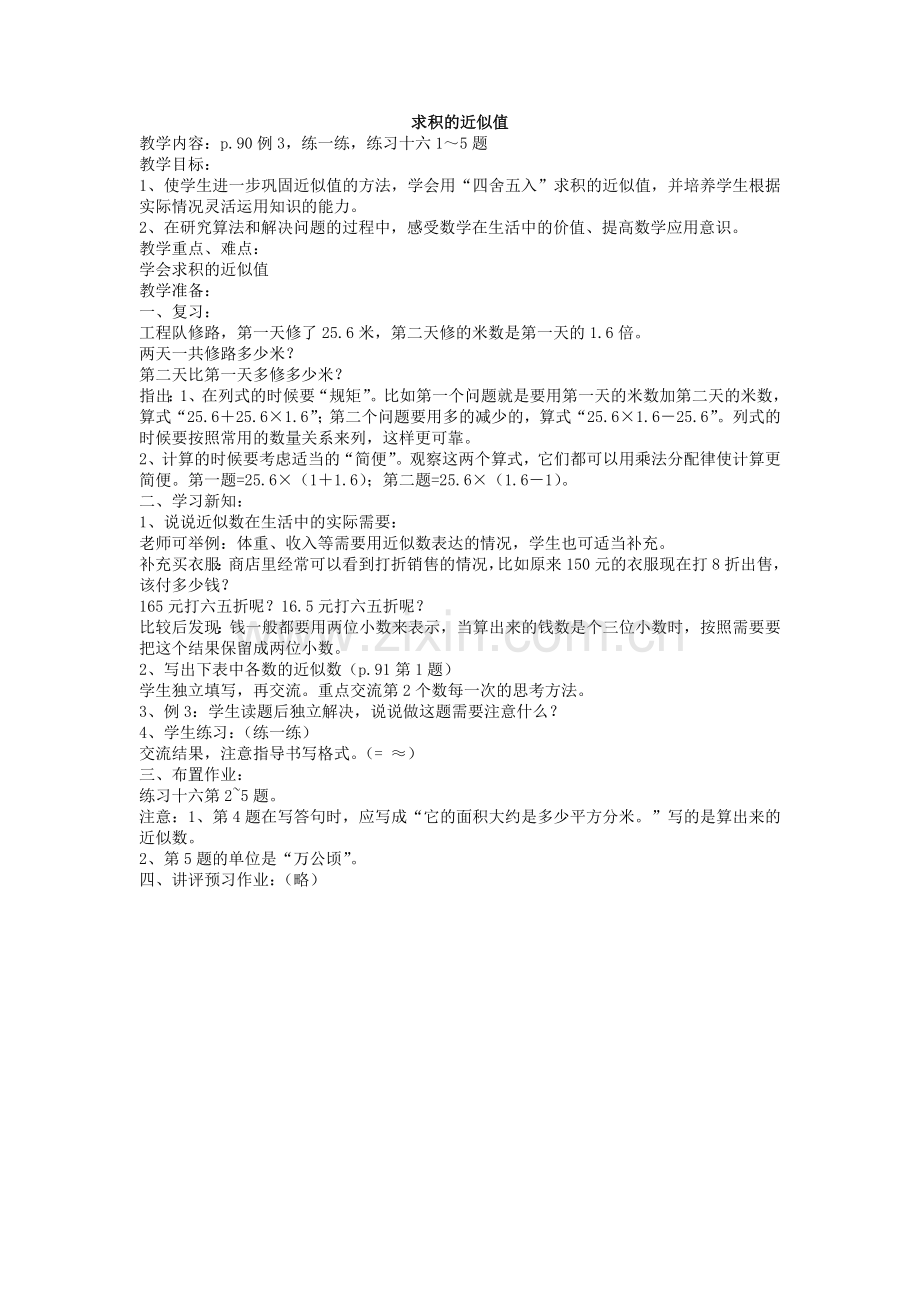 求积的近似值

教学内容：p.90例3，练一练，练习十六1～5题

教学目标：

1、使学生进一步巩固近似值的方法，学会用“四舍五入”求积的近似值，并培养学生根据实际情况灵活运用知识的能力。

2、在研究算法和解决问题的过程中，感受数学在生活中的价值、提高数学应用意识。

教学重点、难点：

学会求积的近似值

教学准备：

一、复习：

工程队修路，第一天修了25.6米，第二天修的米数是第一天的1.6倍。

两天一共修路多少米？

第二天比第一天多修多少米？

指出：1、在列式的时候要“规矩”。比如第一个问题就是要用第一天的米数加第二天的米数，算式“25.6＋25.6×1.6”；第二个问题要用多的减少的，算式“25.6×1.6－25.6”。列式的时候要按照常用的数量关系来列，这样更可靠。

2、计算的时候要考虑适当的“简便”。观察这两个算式，它们都可以用乘法分配律使计算更简便。第一题=25.6×（1＋1.6）；第二题=25.6×（1.6－1）。

二、学习新知：

1、说说近似数在生活中的实际需要：

老师可举例：体重、收入等需要用近似数表达的情况，学生也可适当补充。

补充买衣服：商店里经常可以看到打折销售的情况，比如原来150元的衣服现在打8折出售，该付多少钱？

165元打六五折呢？16.5元打六五折呢？

比较后发现：钱一般都要用两位小数来表示，当算出来的钱数是个三位小数时，按照需要要把这个结果保留成两位小数。

2、写出下表中各数的近似数（p.91第1题）

学生独立填写，再交流。重点交流第2个数每一次的思考方法。

3、例3：学生读题后独立解决，说说做这题需要注意什么？

4、学生练习：（练一练）

交流结果，注意指导书写格式。（= ≈）

三、布置作业：

练习十六第2~5题。

注意：1、第4题在写答句时，应写成“它的面积大约是多少平方分米。”写的是算出来的近似数。

2、第5题的单位是“万公顷”。

四、讲评预习作业：（略）

www.zixin.com.cn